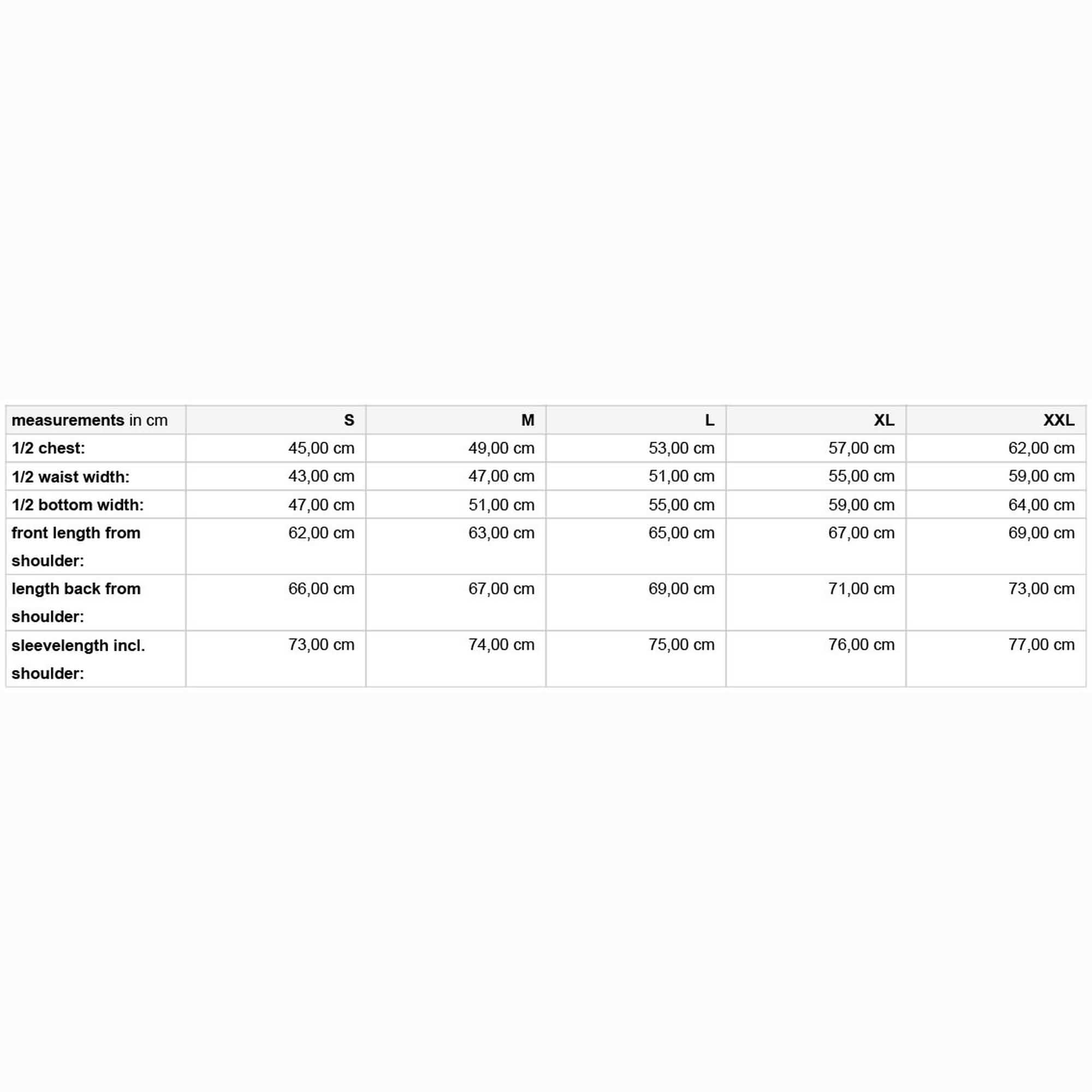 | measurements in cm | S | M | L | XL | XXL |
|---|---|---|---|---|---|
| 1/2 chest: | 45,00 cm | 49,00 cm | 53,00 cm | 57,00 cm | 62,00 cm |
| 1/2 waist width: | 43,00 cm | 47,00 cm | 51,00 cm | 55,00 cm | 59,00 cm |
| 1/2 bottom width: | 47,00 cm | 51,00 cm | 55,00 cm | 59,00 cm | 64,00 cm |
| front length from shoulder: | 62,00 cm | 63,00 cm | 65,00 cm | 67,00 cm | 69,00 cm |
| length back from shoulder: | 66,00 cm | 67,00 cm | 69,00 cm | 71,00 cm | 73,00 cm |
| sleevelength incl. shoulder: | 73,00 cm | 74,00 cm | 75,00 cm | 76,00 cm | 77,00 cm |